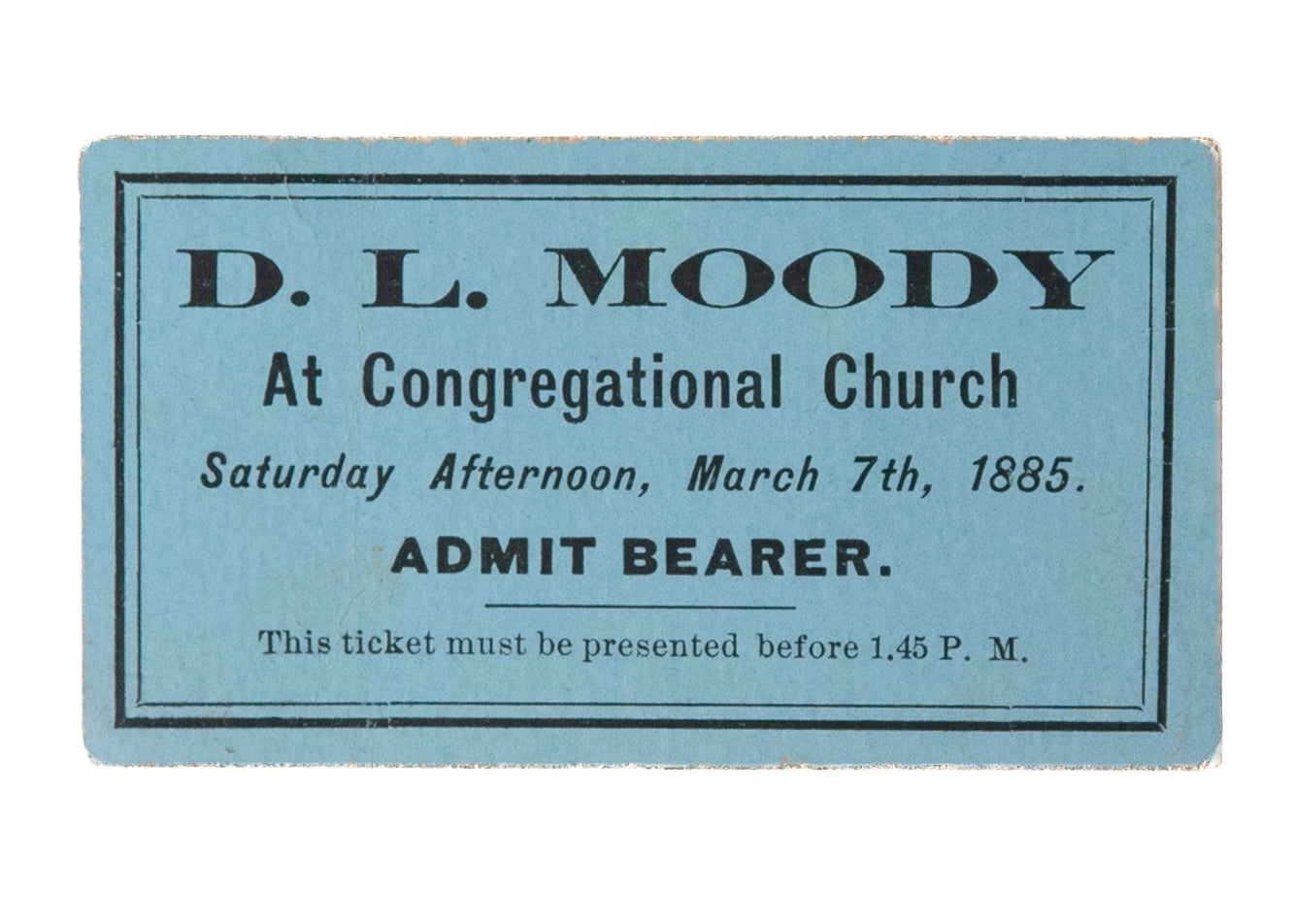 D. L. MOODY

At Congregational Church

Saturday Afternoon, March 7th, 1885.

ADMIT BEARER.

This ticket must be presented before 1.45 P. M.